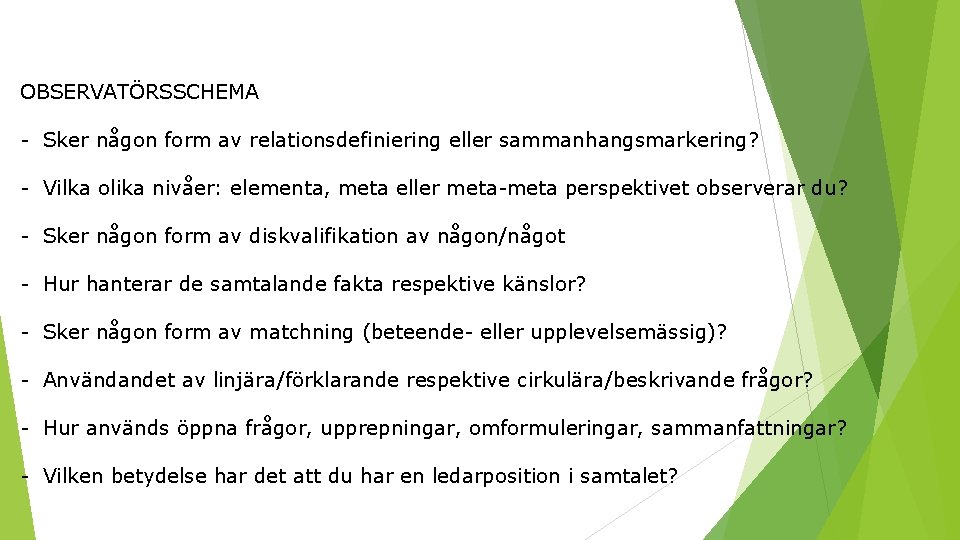 OBSERVATÖRSSCHEMA

- Sker någon form av relationsdefiniering eller sammanhangsmarkering?

- Vilka olika nivåer: elementa, meta eller meta-meta perspektivet observerar du?

- Sker någon form av diskvalifikation av någon/något

- Hur hanterar de samtalande fakta respektive känslor?

- Sker någon form av matchning (beteende- eller upplevelsemässig)?

- Användandet av linjära/förklarande respektive cirkulära/beskrivande frågor?

- Hur används öppna frågor, upprepningar, omformuleringar, sammanfattningar?

- Vilken betydelse har det att du har en ledarposition i samtalet?